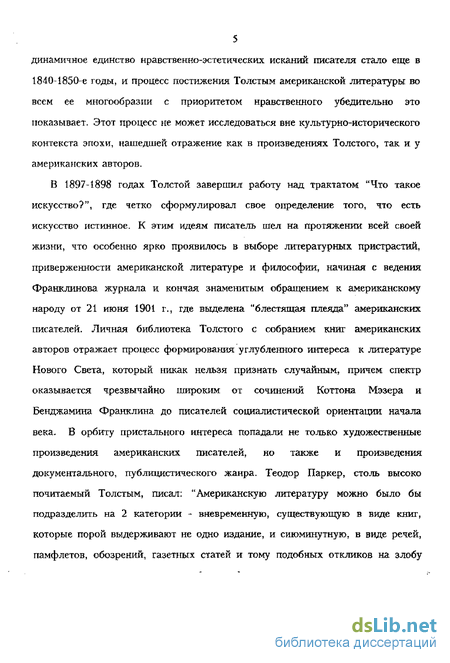 5

динамичное единство нравственно-эстетических исканий писателя стало еще в 1840-1850-е годы, и процесс постижения Толстым американской литературы во всем ее многообразии с приоритетом нравственного убедительно это показывает. Этот процесс не может исследоваться вне культурно-исторического контекста эпохи, нашедшей отражение как в произведениях Толстого, так и у американских авторов.

В 1897-1898 годах Толстой завершил работу над трактатом "Что такое искусство?", где четко сформулировал свое определение того, что есть искусство истинное. К этим идеям писатель шел на протяжении всей своей жизни, что особенно ярко проявилось в выборе литературных пристрастий, приверженности американской литературе и философии, начиная с ведения Франклинова журнала и кончая знаменитым обращением к американскому народу от 21 июня 1901 г., где выделена "блестящая плеяда" американских писателей. Личная библиотека Толстого с собранием книг американских авторов отражает процесс формирования углубленного интереса к литературе Нового Света, который никак нельзя признать случайным, причем спектр оказывается чрезвычайно широким от сочинений Коттона Мэзера и Бенджамина Франклина до писателей социалистической ориентации начала века. В орбиту пристального интереса попадали не только художественные произведения американских писателей, но также и произведения документального, публицистического жанра. Теодор Паркер, столь высоко почитаемый Толстым, писал: "Американскую литературу можно было бы подразделить на 2 категории - вневременную, существующую в виде книг, которые порой выдерживают не одно издание, и сиюминутную, в виде речей, памфлетов, обозрений, газетных статей и тому подобных откликов на злобу

dsLib.net
библиотека диссертаций